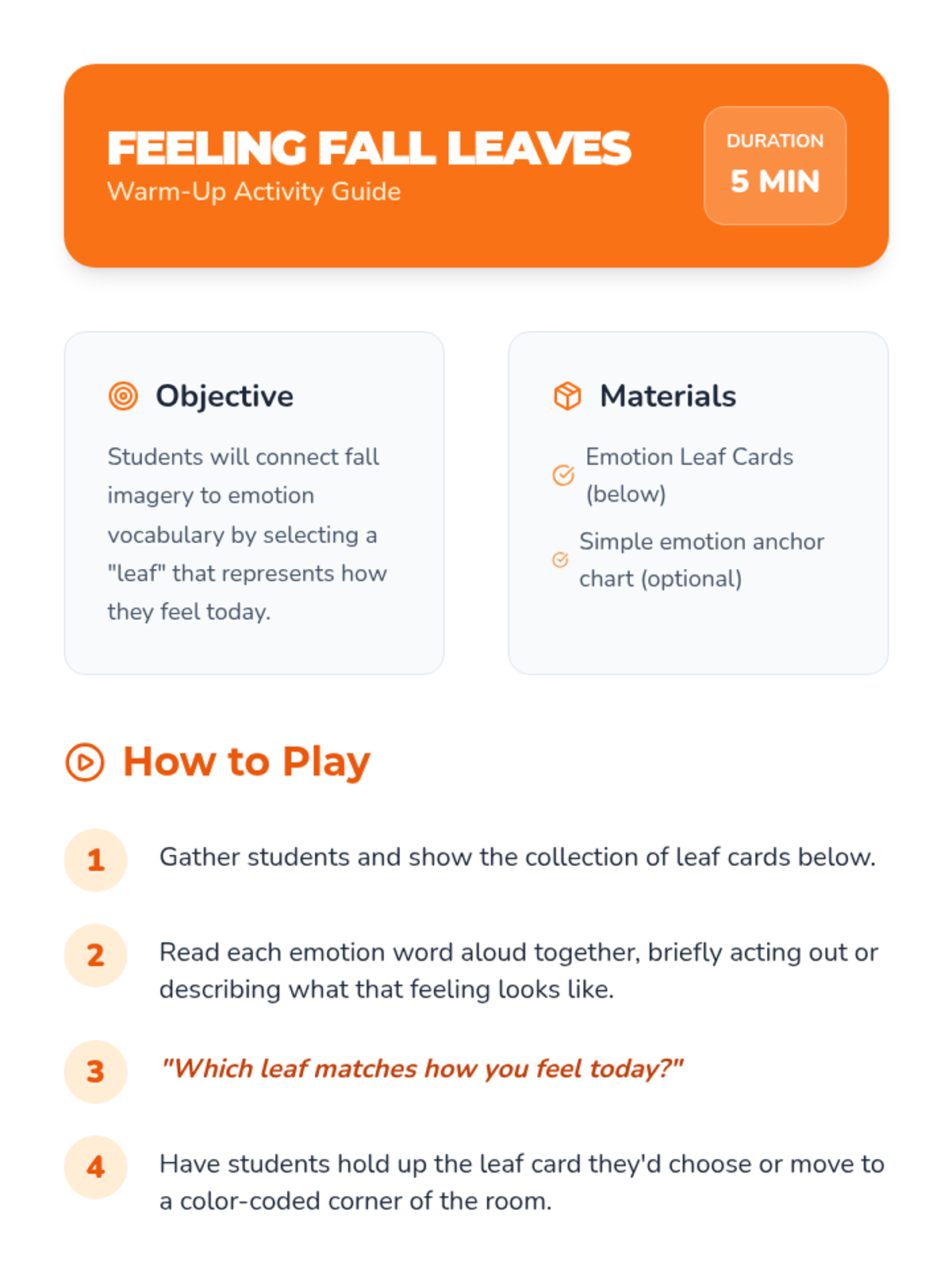 FEELING FALL LEAVES
Warm-Up Activity Guide

DURATION
5 MIN

Objective

Students will connect fall imagery to emotion vocabulary by selecting a "leaf" that represents how they feel today.

Materials

Emotion Leaf Cards (below)

Simple emotion anchor chart (optional)

How to Play

1 Gather students and show the collection of leaf cards below.

2 Read each emotion word aloud together, briefly acting out or describing what that feeling looks like.

3 "Which leaf matches how you feel today?"

4 Have students hold up the leaf card they'd choose or move to a color-coded corner of the room.